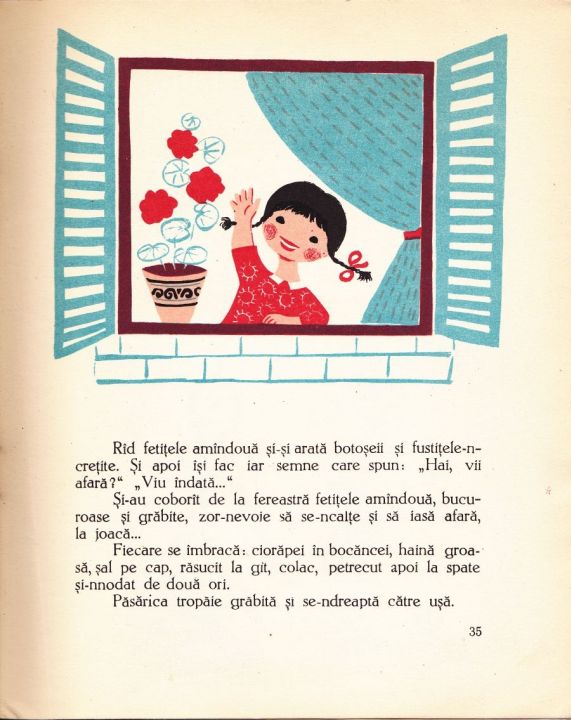 Rîd fetițele amîndouă și-și arată botoșeii și fustițele-ncrețite. Și apoi își fac iar semne care spun: „Hai, vii afară?“ „Viu îndată...“

Și-au coborît de la fereastră fetițele amîndouă, bucuroase și grăbite, zor-nevoie să se-ncalțe și să iasă afară, la joacă...

Fiecare se îmbracă: ciorăpei în bocăncei, haină groasă, șal pe cap, răsucit la gît, colac, petrecut apoi la spate și-nnodat de două ori.

Păsărica tropăie grăbită și se-ndreaptă către ușă.

35